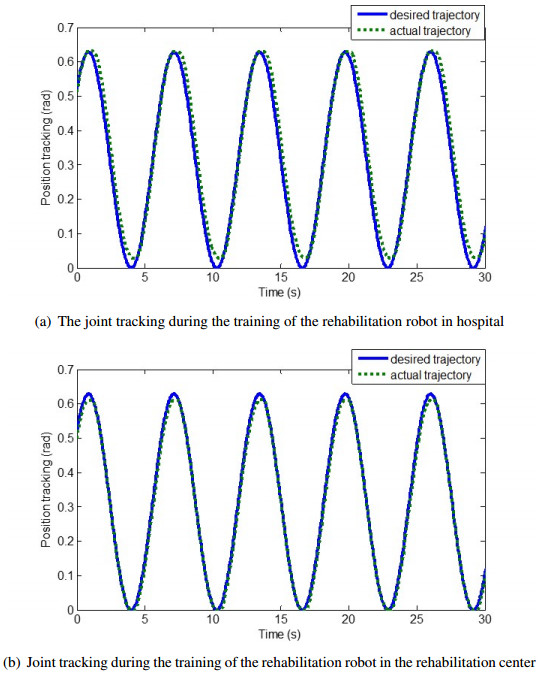 desired trajectory
actual trajectory

0.7
0.6
0.5
0.4
0.3
0.2
0.1
0

Position tracking (rad)

0 5 10 15 20 25 30

Time (s)

(a) The joint tracking during the training of the rehabilitation robot in hospital

desired trajectory
actual trajectory

0.7
0.6
0.5
0.4
0.3
0.2
0.1
0

Position tracking (rad)

0 5 10 15 20 25 30

Time (s)

(b) Joint tracking during the training of the rehabilitation robot in the rehabilitation center